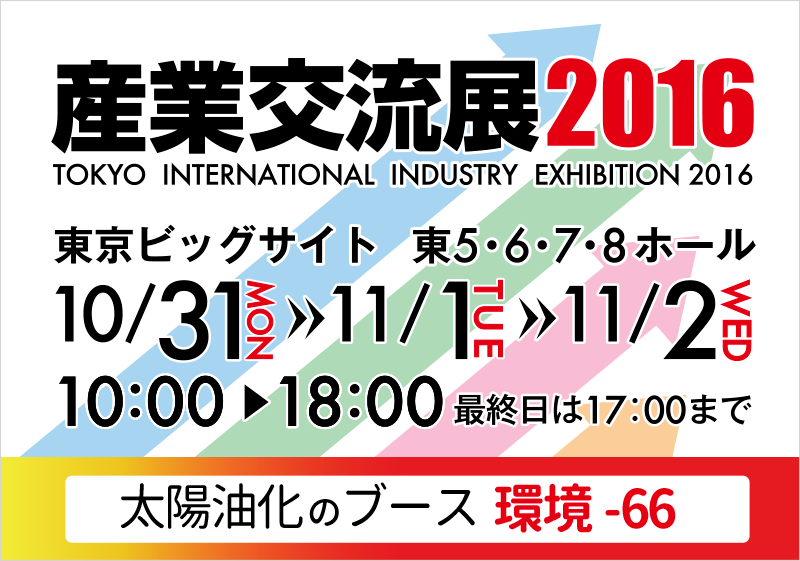 産業交流展2016
TOKYO INTERNATIONAL INDUSTRY EXHIBITION 2016

東京ビッグサイト　東5・6・7・8ホール

10/31 MON » 11/1 TUE » 11/2 WED

10:00 ▶ 18:00 最終日は17:00まで

太陽油化のブース 環境 -66